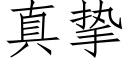 真摯